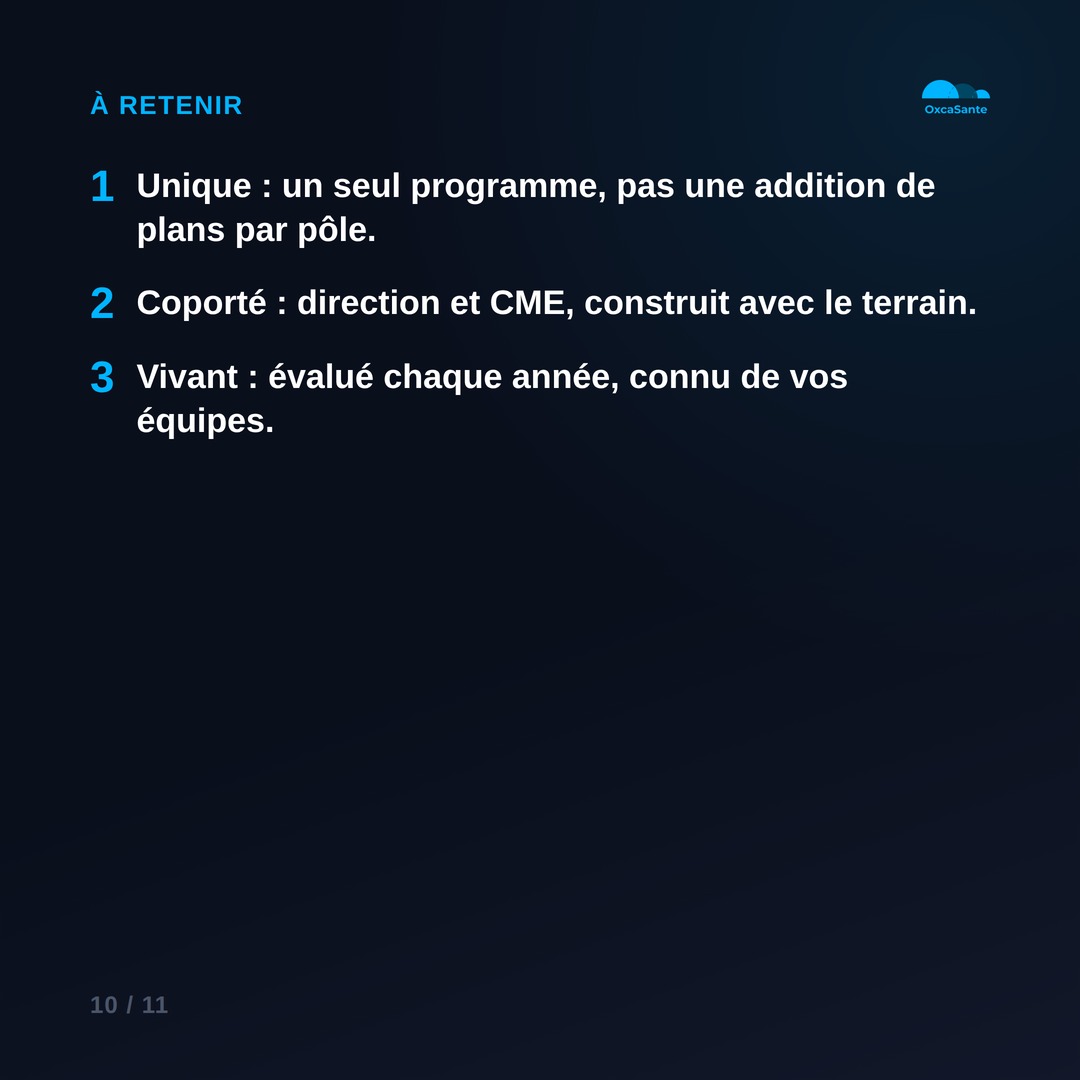 À RETENIR

OxcaSante

1 Unique : un seul programme, pas une addition de plans par pôle.

2 Coporté : direction et CME, construit avec le terrain.

3 Vivant : évalué chaque année, connu de vos équipes.

10 / 11